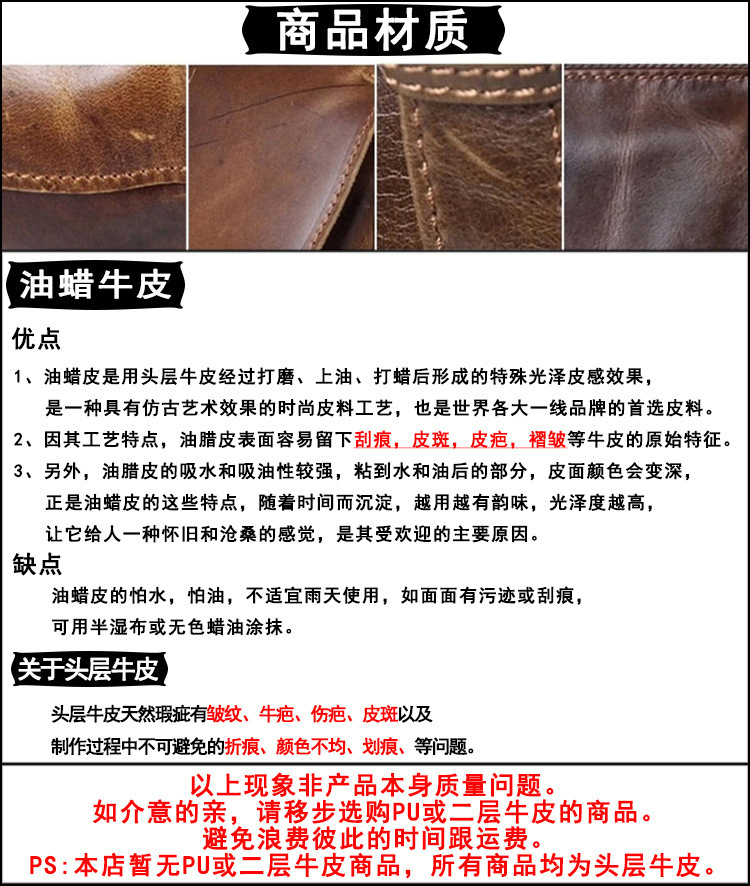 商品材质

油蜡牛皮

优点

1、油蜡皮是用头层牛皮经过打磨、上油、打蜡后形成的特殊光泽皮感效果，是一种具有仿古艺术效果的时尚皮料工艺，也是世界各大一线品牌的首选皮料。

2、因其工艺特点，油腊皮表面容易留下刮痕，皮斑，皮疤，褶皱等牛皮的原始特征。

3、另外，油腊皮的吸水和吸油性较强，粘到水和油后的部分，皮面颜色会变深，正是油蜡皮的这些特点，随着时间而沉淀，越用越有韵味，光泽度越高，让它给人一种怀旧和沧桑的感觉，是其受欢迎的主要原因。

缺点

油蜡皮的怕水，怕油，不适宜雨天使用，如面面有污迹或刮痕，可用半湿布或无色蜡油涂抹。

关于头层牛皮

头层牛皮天然瑕疵有皱纹、牛疤、伤疤、皮斑以及制作过程中不可避免的折痕、颜色不均、划痕、等问题。

以上现象非产品本身质量问题。
如介意的亲，请移步选购PU或二层牛皮的商品。
避免浪费彼此的时间跟运费。
PS:本店暂无PU或二层牛皮商品，所有商品均为头层牛皮。